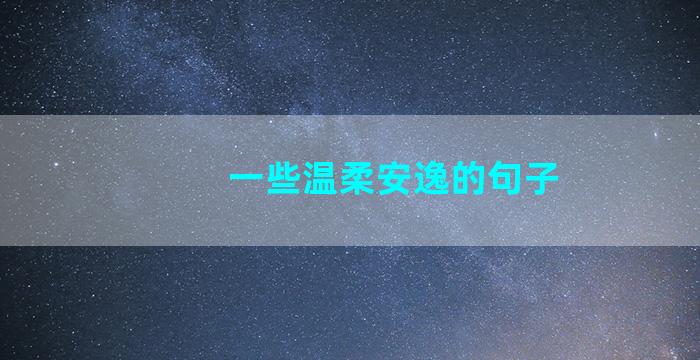 一些温柔安逸的句子